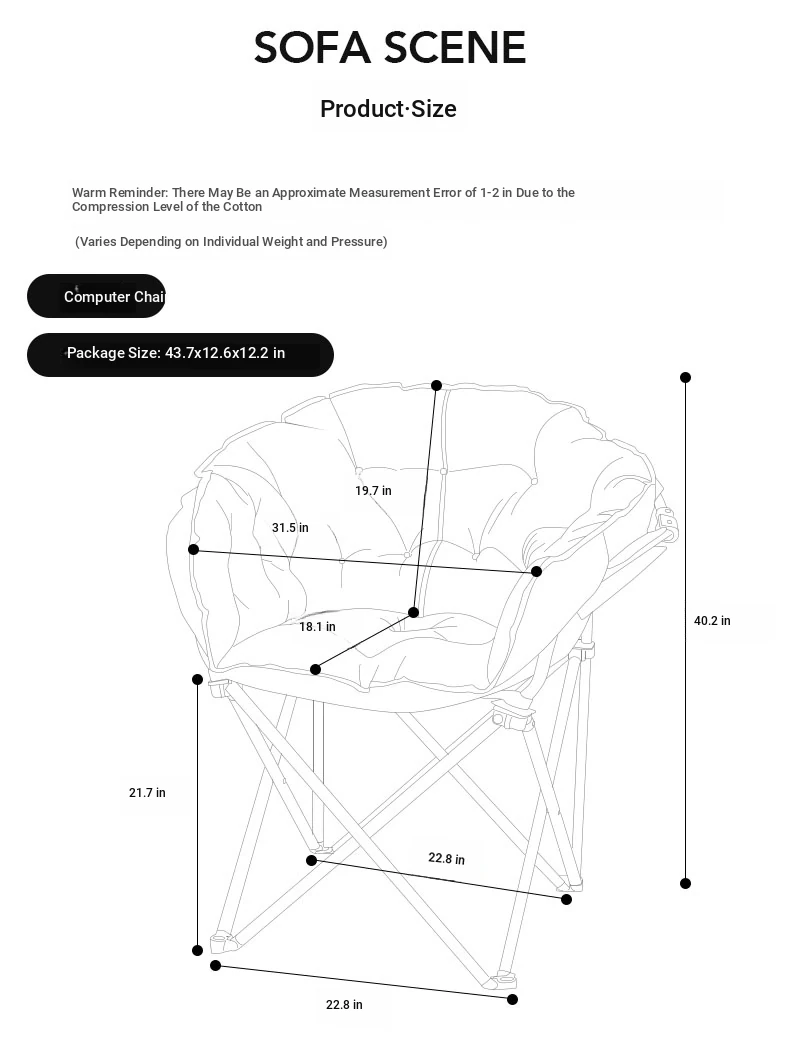 SOFA SCENE

Product·Size

Warm Reminder: There May Be an Approximate Measurement Error of 1-2 in Due to the Compression Level of the Cotton

(Varies Depending on Individual Weight and Pressure)

Computer Chai

Package Size: 43.7x12.6x12.2 in

19.7 in

31.5 in

18.1 in

40.2 in

21.7 in

22.8 in

22.8 in